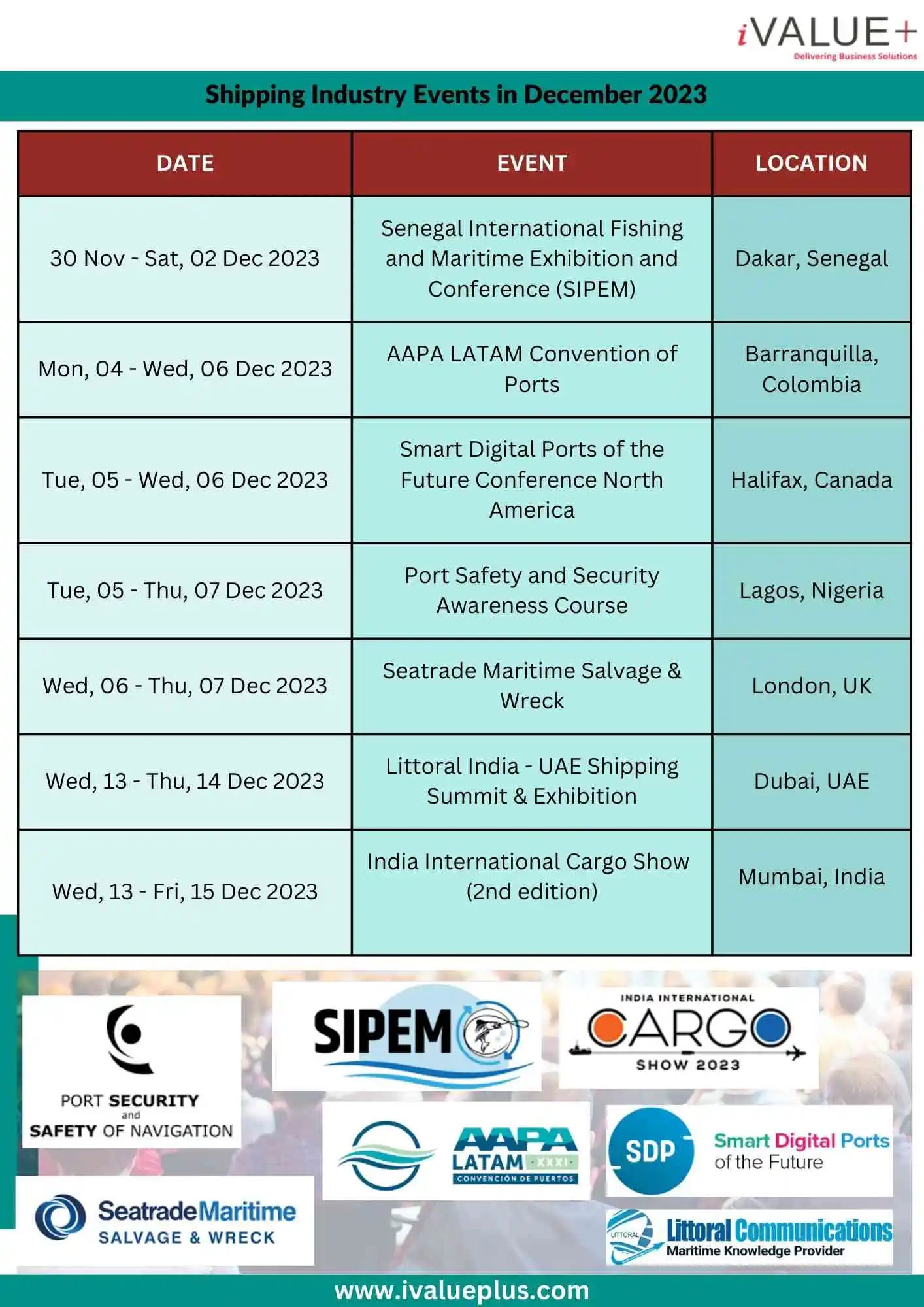 iVALUE+
Delivering Business Solutions

Shipping Industry Events in December 2023

| DATE | EVENT | LOCATION |
|---|---|---|
| 30 Nov - Sat, 02 Dec 2023 | Senegal International Fishing and Maritime Exhibition and Conference (SIPEM) | Dakar, Senegal |
| Mon, 04 - Wed, 06 Dec 2023 | AAPA LATAM Convention of Ports | Barranquilla, Colombia |
| Tue, 05 - Wed, 06 Dec 2023 | Smart Digital Ports of the Future Conference North America | Halifax, Canada |
| Tue, 05 - Thu, 07 Dec 2023 | Port Safety and Security Awareness Course | Lagos, Nigeria |
| Wed, 06 - Thu, 07 Dec 2023 | Seatrade Maritime Salvage & Wreck | London, UK |
| Wed, 13 - Thu, 14 Dec 2023 | Littoral India - UAE Shipping Summit & Exhibition | Dubai, UAE |
| Wed, 13 - Fri, 15 Dec 2023 | India International Cargo Show (2nd edition) | Mumbai, India |

PORT SECURITY and SAFETY OF NAVIGATION

SIPEM

INDIA INTERNATIONAL CARGO SHOW 2023

AAPA LATAM XXXI CONVENCIÓN DE PUERTOS

SDP Smart Digital Ports of the Future

Seatrade Maritime SALVAGE & WRECK

LITTORAL Littoral Communications Maritime Knowledge Provider

www.ivalueplus.com